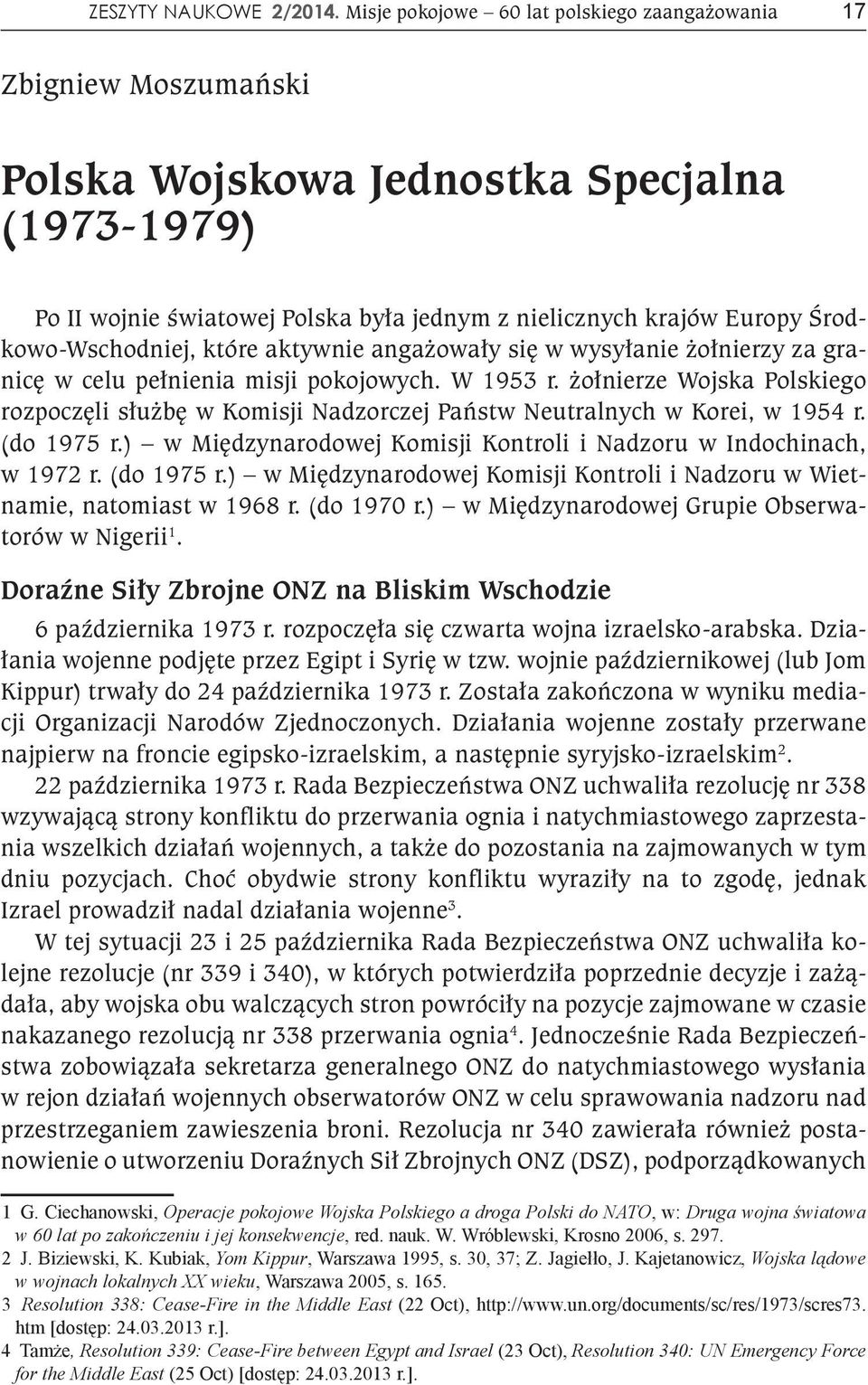 ZESZYTY NAUKOWE 2/2014. Misje pokojowe – 60 lat polskiego zaangażowania 17

Zbigniew Moszumański

Polska Wojskowa Jednostka Specjalna (1973-1979)

Po II wojnie światowej Polska była jednym z nielicznych krajów Europy Środkowo-Wschodniej, które aktywnie angażowały się w wysyłanie żołnierzy za granicę w celu pełnienia misji pokojowych. W 1953 r. żołnierze Wojska Polskiego rozpoczęli służbę w Komisji Nadzorczej Państw Neutralnych w Korei, w 1954 r. (do 1975 r.) – w Międzynarodowej Komisji Kontroli i Nadzoru w Indochinach, w 1972 r. (do 1975 r.) – w Międzynarodowej Komisji Kontroli i Nadzoru w Wietnamie, natomiast w 1968 r. (do 1970 r.) – w Międzynarodowej Grupie Obserwatorów w Nigerii$^1$.

Doraźne Siły Zbrojne ONZ na Bliskim Wschodzie

6 października 1973 r. rozpoczęła się czwarta wojna izraelsko-arabska. Działania wojenne podjęte przez Egipt i Syrię w tzw. wojnie październikowej (lub Jom Kippur) trwały do 24 października 1973 r. Została zakończona w wyniku mediacji Organizacji Narodów Zjednoczonych. Działania wojenne zostały przerwane najpierw na froncie egipsko-izraelskim, a następnie syryjsko-izraelskim$^2$.

22 października 1973 r. Rada Bezpieczeństwa ONZ uchwaliła rezolucję nr 338 wzywającą strony konfliktu do przerwania ognia i natychmiastowego zaprzestania wszelkich działań wojennych, a także do pozostania na zajmowanych w tym dniu pozycjach. Choć obydwie strony konfliktu wyraziły na to zgodę, jednak Izrael prowadził nadal działania wojenne$^3$.

W tej sytuacji 23 i 25 października Rada Bezpieczeństwa ONZ uchwaliła kolejne rezolucje (nr 339 i 340), w których potwierdziła poprzednie decyzje i zażądała, aby wojska obu walczących stron powróciły na pozycje zajmowane w czasie nakazanego rezolucją nr 338 przerwania ognia$^4$. Jednocześnie Rada Bezpieczeństwa zobowiązała sekretarza generalnego ONZ do natychmiastowego wysłania w rejon działań wojennych obserwatorów ONZ w celu sprawowania nadzoru nad przestrzeganiem zawieszenia broni. Rezolucja nr 340 zawierała również postanowienie o utworzeniu Doraźnych Sił Zbrojnych ONZ (DSZ), podporządkowanych

1 G. Ciechanowski, Operacje pokojowe Wojska Polskiego a droga Polski do NATO, w: Druga wojna światowa w 60 lat po zakończeniu i jej konsekwencje, red. nauk. W. Wróblewski, Krosno 2006, s. 297.
2 J. Biziewski, K. Kubiak, Yom Kippur, Warszawa 1995, s. 30, 37; Z. Jagiełło, J. Kajetanowicz, Wojska lądowe w wojnach lokalnych XX wieku, Warszawa 2005, s. 165.
3 Resolution 338: Cease-Fire in the Middle East (22 Oct), http://www.un.org/documents/sc/res/1973/scres73.htm [dostęp: 24.03.2013 r.].
4 Tamże, Resolution 339: Cease-Fire between Egypt and Israel (23 Oct), Resolution 340: UN Emergency Force for the Middle East (25 Oct) [dostęp: 24.03.2013 r.].